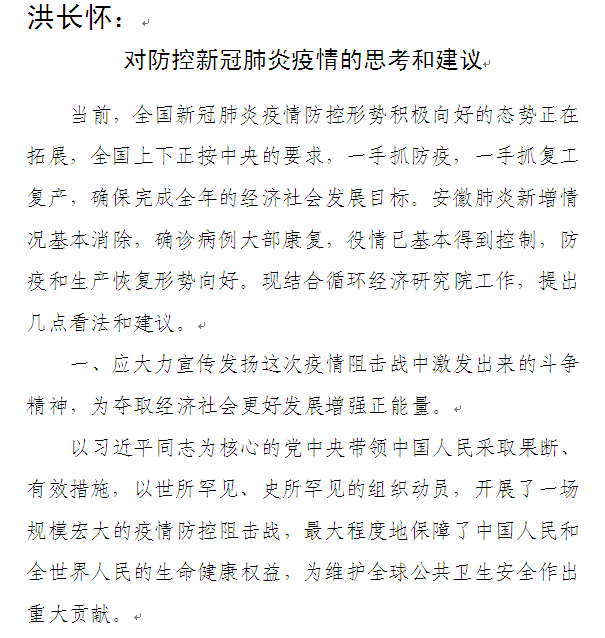 洪长怀：

对防控新冠肺炎疫情的思考和建议

当前，全国新冠肺炎疫情防控形势积极向好的态势正在拓展，全国上下正按中央的要求，一手抓防疫，一手抓复工复产，确保完成全年的经济社会发展目标。安徽肺炎新增情况基本消除，确诊病例大部康复，役情已基本得到控制，防疫和生产恢复形势向好。现结合循环经济研究院工作，提出几点看法和建议。

一、应大力宣传发扬这次疫情阻击战中激发出来的斗争精神，为夺取经济社会更好发展增强正能量。

以习近平同志为核心的党中央带领中国人民采取果断、有效措施，以世所罕见、史所罕见的组织动员，开展了一场规模宏大的疫情防控阻击战，最大程度地保障了中国人民和全世界人民的生命健康权益，为维护全球公共卫生安全作出重大贡献。